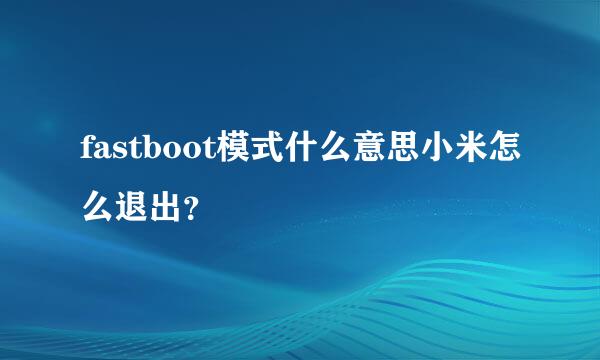 fastboot模式什么意思小米怎么退出?